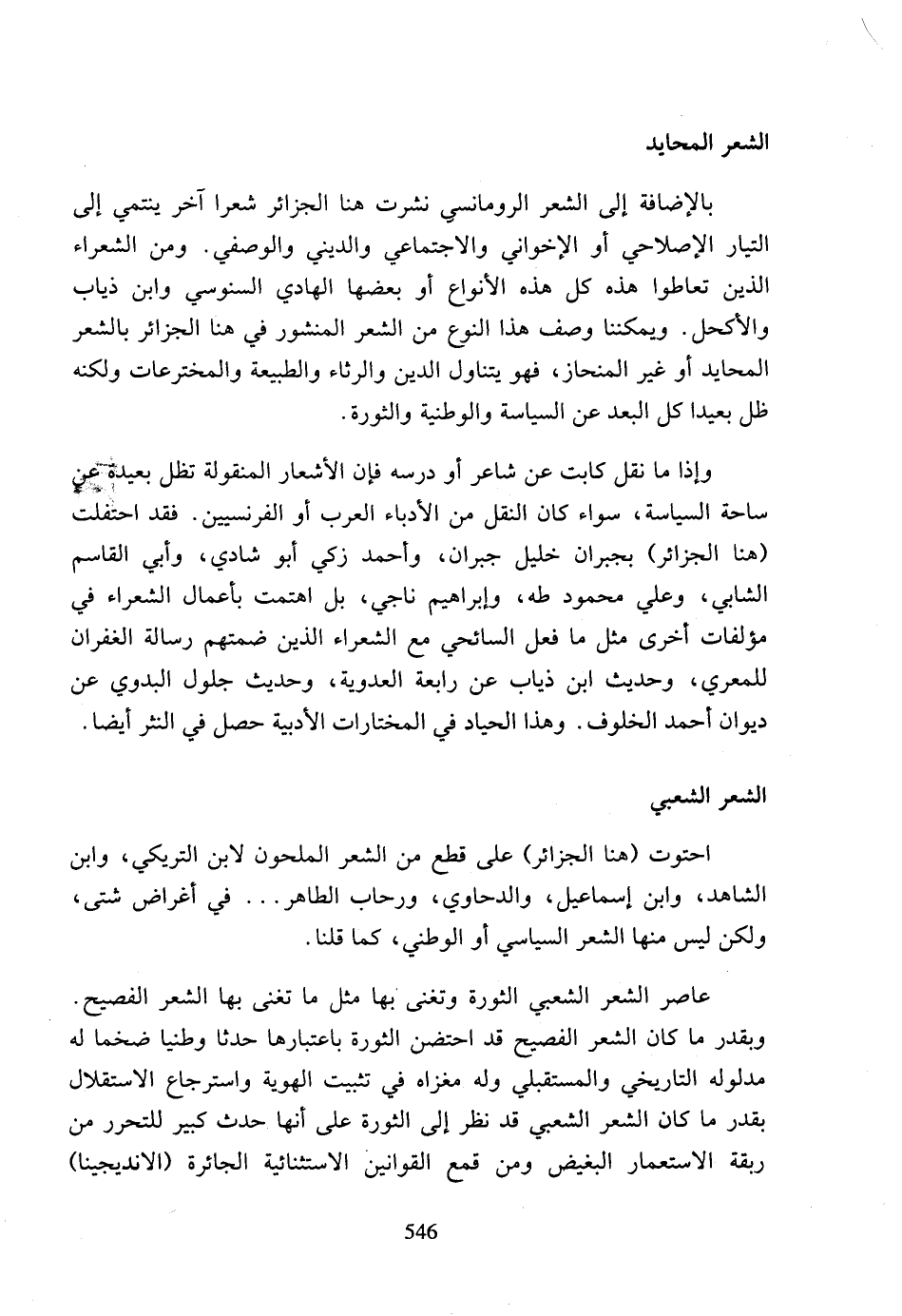 الشعر المحايد

بالإضافة إلى الشعر الرومانسي نشرت هنا الجزائر شعرا آخر ينتمي إلى التيار الإصلاحي أو الإخواني والاجتماعي والديني والوصفي. ومن الشعراء الذين تعاطوا هذه كل هذه الأنواع أو بعضها الهادي السنوسي وابن ذياب والأكحل. ويمكننا وصف هذا النوع من الشعر المنشور في هنا الجزائر بالشعر المحايد أو غير المنحاز، فهو يتناول الدين والرثاء والطبيعة والمخترعات ولكنه ظل بعيدا كل البعد عن السياسة والوطنية والثورة.

وإذا ما نقل كابت عن شاعر أو درسه فإن الأشعار المنقولة تظل بعيدة عن ساحة السياسة، سواء كان النقل من الأدباء العرب أو الفرنسيين. فقد احتفلت (هنا الجزائر) بجبران خليل جبران، وأحمد زكي أبو شادي، وأبي القاسم الشابي، وعلي محمود طه، وإبراهيم ناجي، بل اهتمت بأعمال الشعراء في مؤلفات أخرى مثل ما فعل السائحي مع الشعراء الذين ضمتهم رسالة الغفران للمعري، وحديث ابن ذياب عن رابعة العدوية، وحديث جلول البدوي عن ديوان أحمد الخلوف. وهذا الحياد في المختارات الأدبية حصل في النثر أيضا.

الشعر الشعبي

احتوت (هنا الجزائر) على قطع من الشعر الملحون لابن التريكي، وابن الشاهد، وابن إسماعيل، والدحاوي، ورحاب الطاهر... في أغراض شتى، ولكن ليس منها الشعر السياسي أو الوطني، كما قلنا.

عاصر الشعر الشعبي الثورة وتغنى بها مثل ما تغنى بها الشعر الفصيح. وبقدر ما كان الشعر الفصيح قد احتضن الثورة باعتبارها حدثا وطنيا ضخما له مدلوله التاريخي والمستقبلي وله مغزاه في تثبيت الهوية واسترجاع الاستقلال بقدر ما كان الشعر الشعبي قد نظر إلى الثورة على أنها حدث كبير للتحرر من ربقة الاستعمار البغيض ومن قمع القوانين الاستثنائية الجائرة (الانديجينا)

546